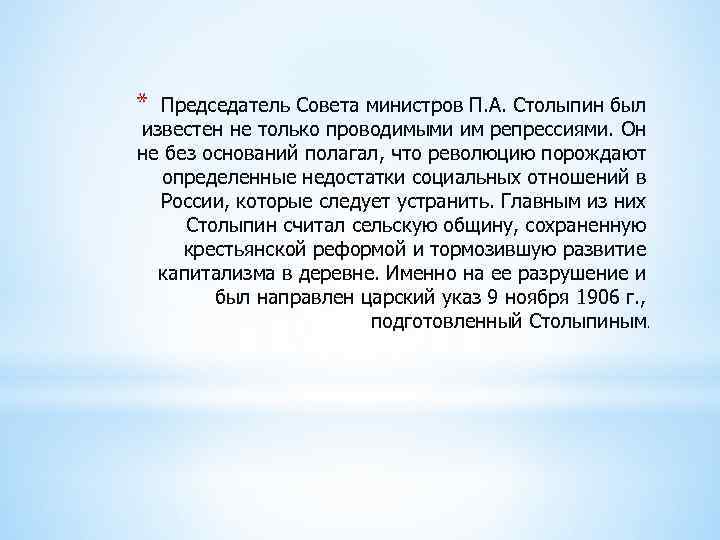 * Председатель Совета министров П.А. Столыпин был известен не только проводимыми им репрессиями. Он не без оснований полагал, что революцию порождают определенные недостатки социальных отношений в России, которые следует устранить. Главным из них Столыпин считал сельскую общину, сохраненную крестьянской реформой и тормозившую развитие капитализма в деревне. Именно на ее разрушение и был направлен царский указ 9 ноября 1906 г., подготовленный Столыпиным.